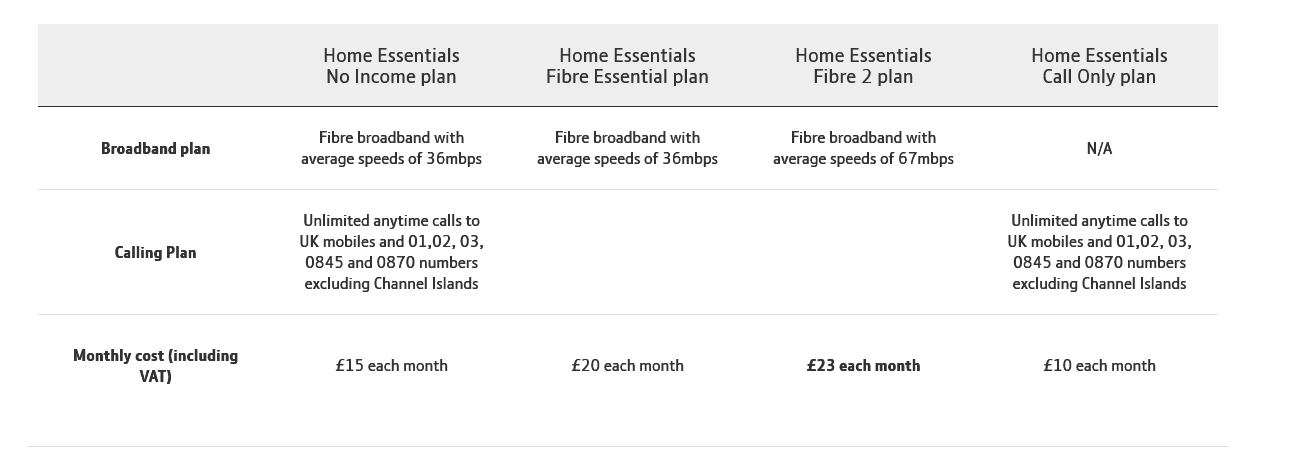 | | Home Essentials No Income plan | Home Essentials Fibre Essential plan | Home Essentials Fibre 2 plan | Home Essentials Call Only plan |
|---|---|---|---|---|
| **Broadband plan** | Fibre broadband with average speeds of 36mbps | Fibre broadband with average speeds of 36mbps | Fibre broadband with average speeds of 67mbps | N/A |
| **Calling Plan** | Unlimited anytime calls to UK mobiles and 01,02, 03, 0845 and 0870 numbers excluding Channel Islands | | | Unlimited anytime calls to UK mobiles and 01,02, 03, 0845 and 0870 numbers excluding Channel Islands |
| **Monthly cost (including VAT)** | £15 each month | £20 each month | **£23 each month** | £10 each month |